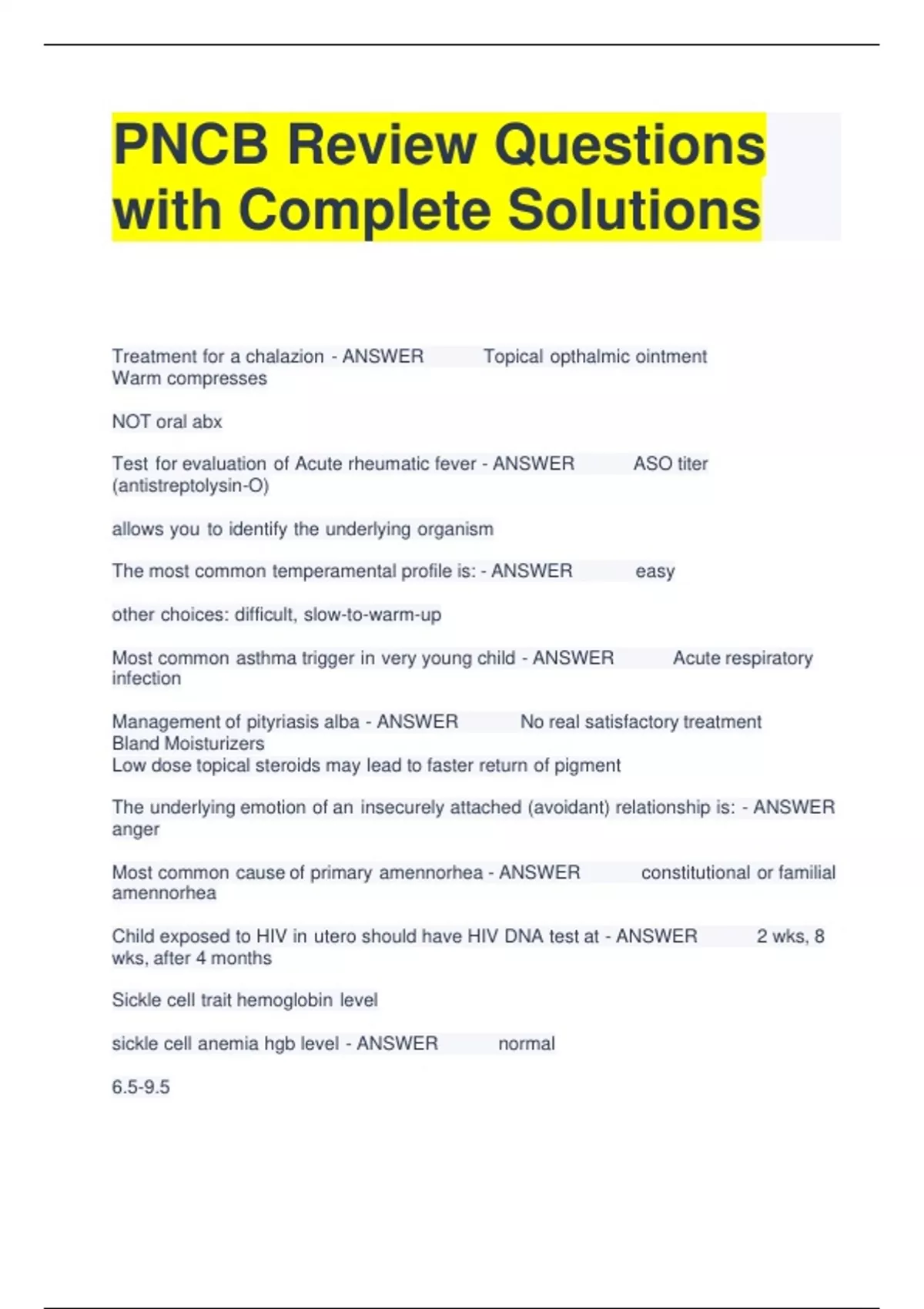 PNCB Review Questions with Complete Solutions

Treatment for a chalazion - ANSWER Topical opthalmic ointment
Warm compresses

NOT oral abx

Test for evaluation of Acute rheumatic fever - ANSWER ASO titer (antistreptolysin-O)

allows you to identify the underlying organism

The most common temperamental profile is: - ANSWER easy

other choices: difficult, slow-to-warm-up

Most common asthma trigger in very young child - ANSWER Acute respiratory infection

Management of pityriasis alba - ANSWER No real satisfactory treatment
Bland Moisturizers
Low dose topical steroids may lead to faster return of pigment

The underlying emotion of an insecurely attached (avoidant) relationship is: - ANSWER anger

Most common cause of primary amennorhea - ANSWER constitutional or familial amennorhea

Child exposed to HIV in utero should have HIV DNA test at - ANSWER 2 wks, 8 wks, after 4 months

Sickle cell trait hemoglobin level

sickle cell anemia hgb level - ANSWER normal

6.5-9.5